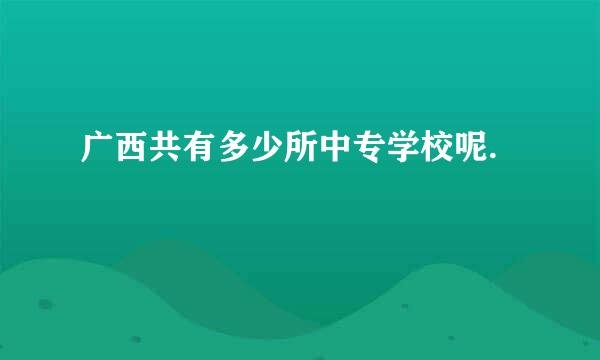 广西共有多少所中专学校呢.